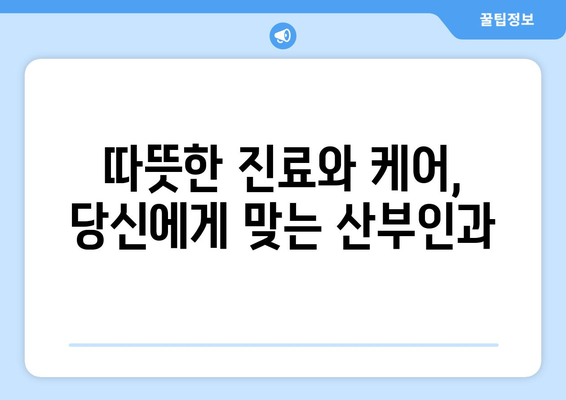 꿀팁정보

따뜻한 진료와 케어, 당신에게 맞는 산부인과